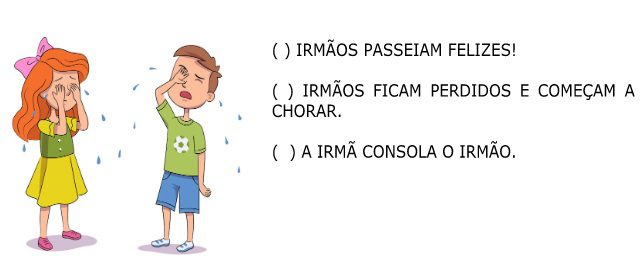 ( ) IRMÃOS PASSEIAM FELIZES!

( ) IRMÃOS FICAM PERDIDOS E COMEÇAM A CHORAR.

( ) A IRMÃ CONSOLA O IRMÃO.